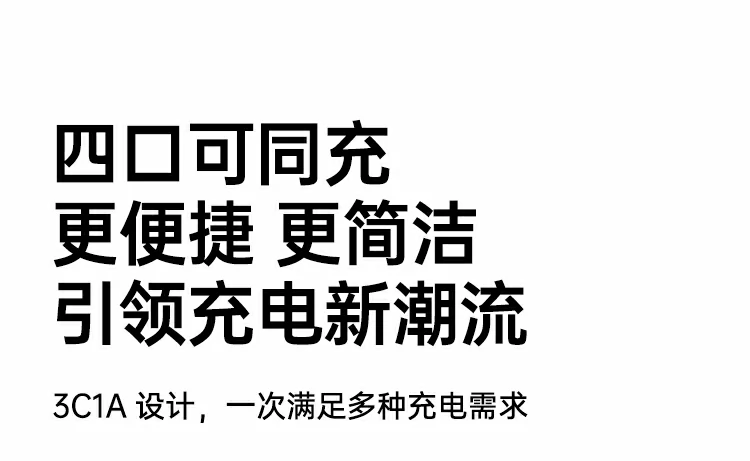 四口可同充
更便捷 更简洁
引领充电新潮流

3C1A 设计，一次满足多种充电需求